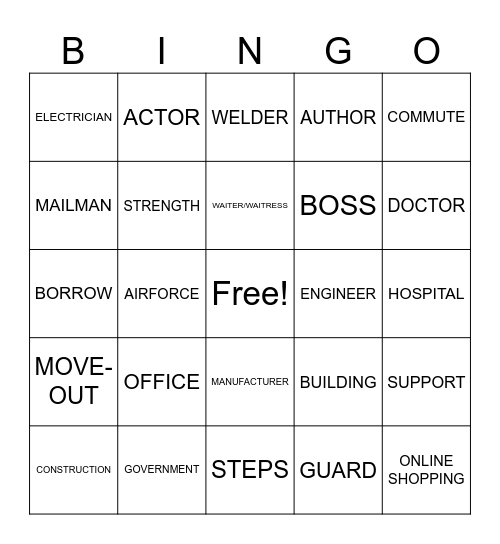 | B | I | N | G | O |
|---|---|---|---|---|
| ELECTRICIAN | ACTOR | WELDER | AUTHOR | COMMUTE |
| MAILMAN | STRENGTH | WAITER/WAITRESS | BOSS | DOCTOR |
| BORROW | AIRFORCE | Free! | ENGINEER | HOSPITAL |
| MOVE-OUT | OFFICE | MANUFACTURER | BUILDING | SUPPORT |
| CONSTRUCTION | GOVERNMENT | STEPS | GUARD | ONLINE SHOPPING |